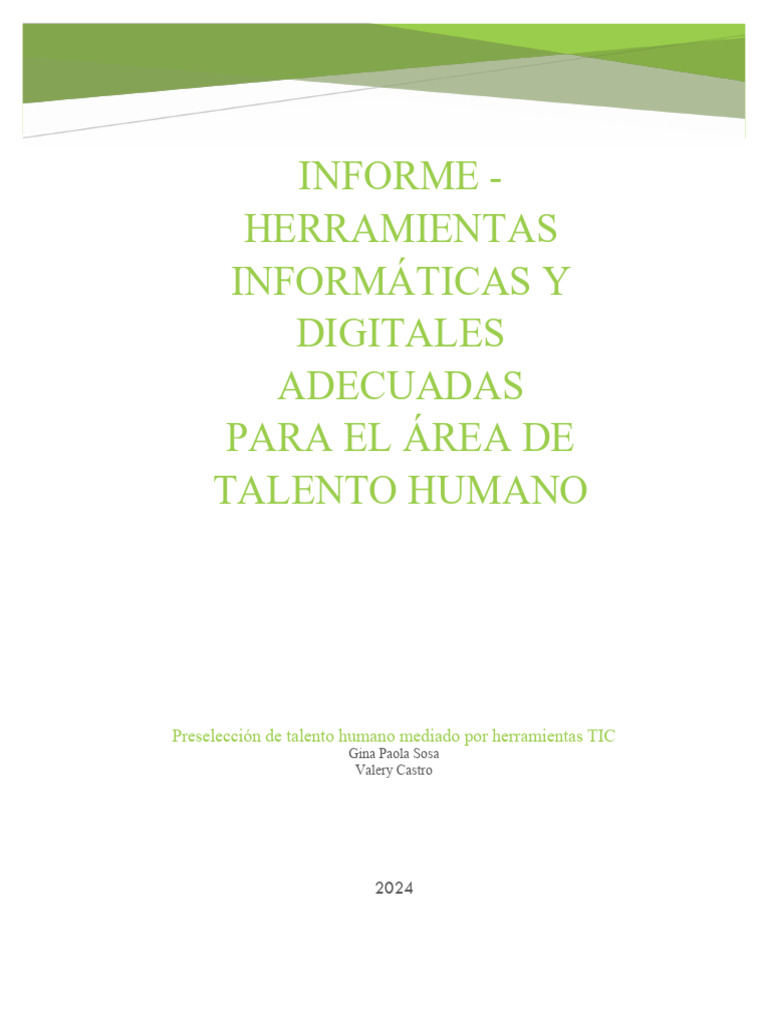 INFORME - HERRAMIENTAS INFORMÁTICAS Y DIGITALES ADECUADAS PARA EL ÁREA DE TALENTO HUMANO

Preselección de talento humano mediado por herramientas TIC
Gina Paola Sosa
Valery Castro

2024